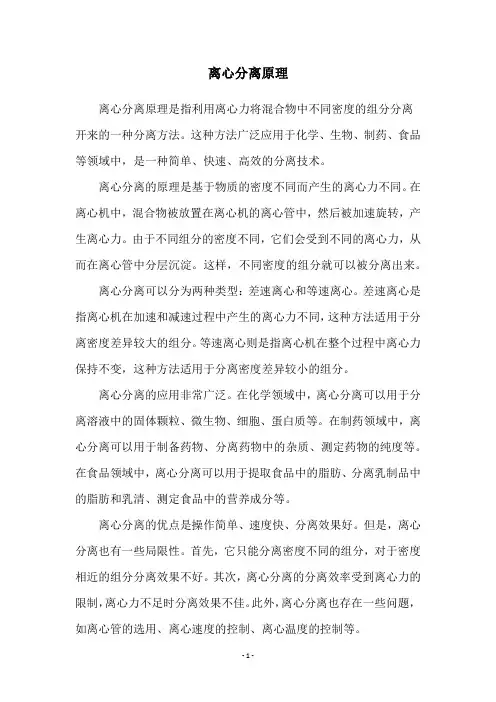 离心分离原理

离心分离原理是指利用离心力将混合物中不同密度的组分分离开来的一种分离方法。这种方法广泛应用于化学、生物、制药、食品等领域中，是一种简单、快速、高效的分离技术。

离心分离的原理是基于物质的密度不同而产生的离心力不同。在离心机中，混合物被放置在离心机的离心管中，然后被加速旋转，产生离心力。由于不同组分的密度不同，它们会受到不同的离心力，从而在离心管中分层沉淀。这样，不同密度的组分就可以被分离出来。

离心分离可以分为两种类型：差速离心和等速离心。差速离心是指离心机在加速和减速过程中产生的离心力不同，这种方法适用于分离密度差异较大的组分。等速离心则是指离心机在整个过程中离心力保持不变，这种方法适用于分离密度差异较小的组分。

离心分离的应用非常广泛。在化学领域中，离心分离可以用于分离溶液中的固体颗粒、微生物、细胞、蛋白质等。在制药领域中，离心分离可以用于制备药物、分离药物中的杂质、测定药物的纯度等。在食品领域中，离心分离可以用于提取食品中的脂肪、分离乳制品中的脂肪和乳清、测定食品中的营养成分等。

离心分离的优点是操作简单、速度快、分离效果好。但是，离心分离也有一些局限性。首先，它只能分离密度不同的组分，对于密度相近的组分分离效果不好。其次，离心分离的分离效率受到离心力的限制，离心力不足时分离效果不佳。此外，离心分离也存在一些问题，如离心管的选用、离心速度的控制、离心温度的控制等。

- 1 -